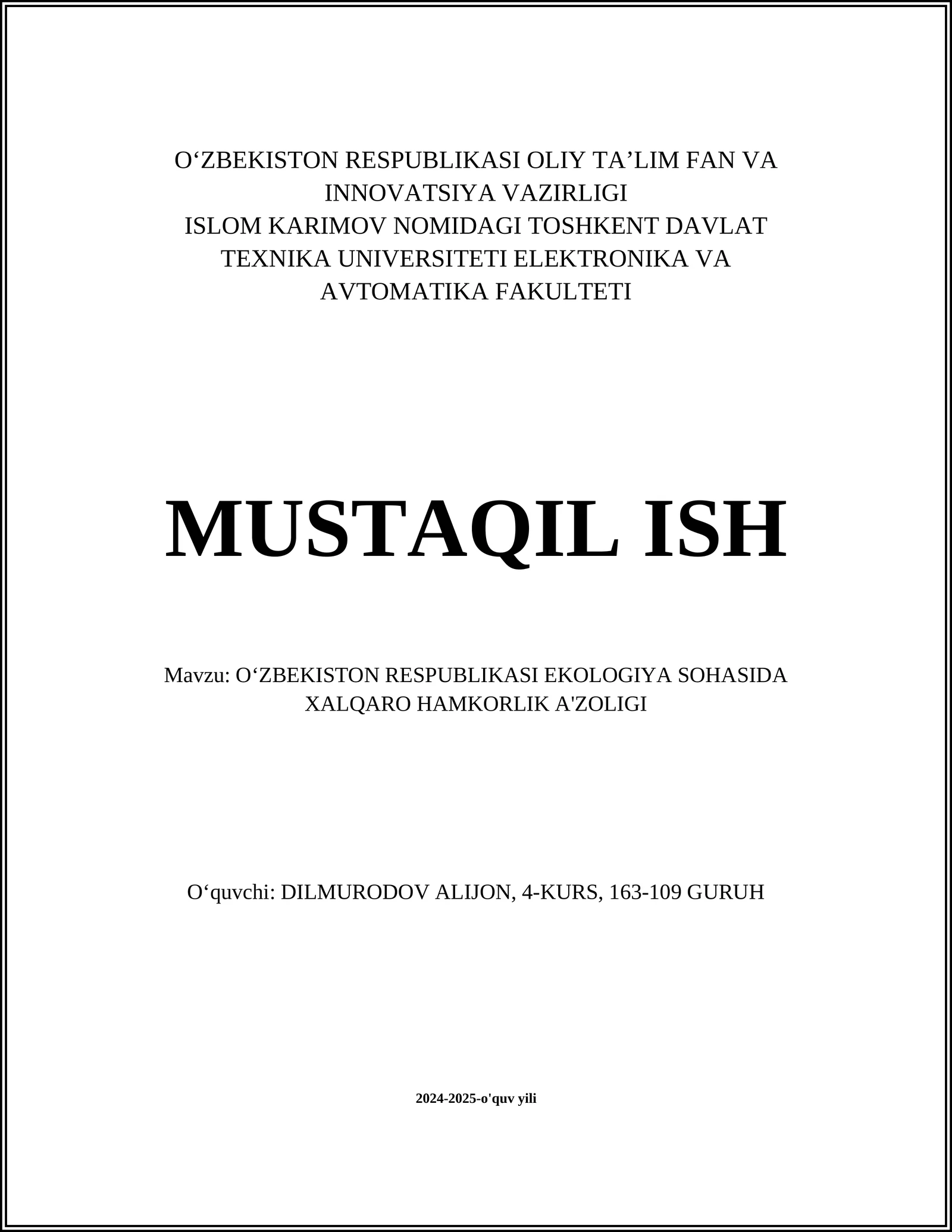 O‘ZBEKISTON RESPUBLIKASI OLIY TA’LIM FAN VA INNOVATSIYA VAZIRLIGI
ISLOM KARIMOV NOMIDAGI TOSHKENT DAVLAT TEXNIKA UNIVERSITETI ELEKTRONIKA VA AVTOMATIKA FAKULTETI

MUSTAQIL ISH

Mavzu: O‘ZBEKISTON RESPUBLIKASI EKOLOGIYA SOHASIDA XALQARO HAMKORLIK A'ZOLIGI

O‘quvchi: DILMURODOV ALIJON, 4-KURS, 163-109 GURUH

2024-2025-o'quv yili